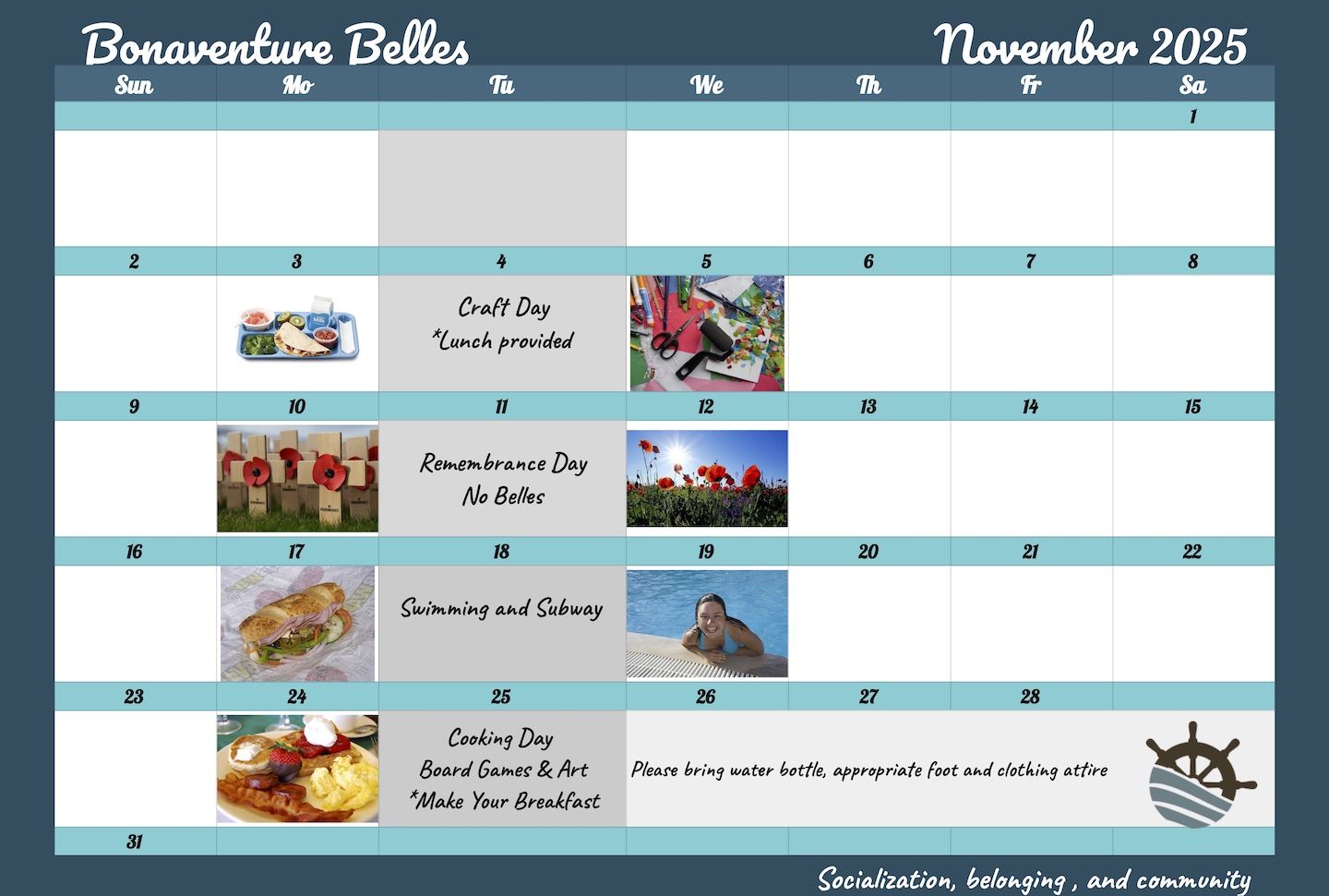 Bonaventure Belles

November 2025

| Sun | Mo | Tu | We | Th | Fr | Sa |
|---|---|---|---|---|---|---|
| | | | | | | 1 |
| | | | | | | |
| 2 | 3 | 4 | 5 | 6 | 7 | 8 |
| | | Craft Day *Lunch provided | | | | |
| 9 | 10 | 11 | 12 | 13 | 14 | 15 |
| | | Remembrance Day No Belles | | | | |
| 16 | 17 | 18 | 19 | 20 | 21 | 22 |
| | | Swimming and Subway | | | | |
| 23 | 24 | 25 | 26 | 27 | 28 | |
| | | Cooking Day Board Games & Art *Make Your Breakfast | Please bring water bottle, appropriate foot and clothing attire | | | |
| 31 | | | | | | |

Socialization, belonging , and community